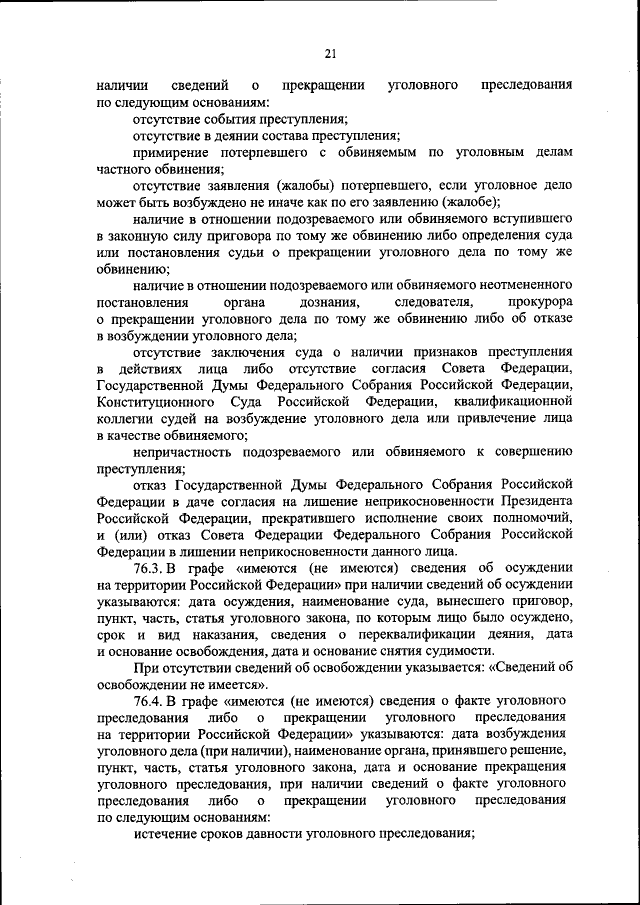 21

наличии сведений о прекращении уголовного преследования по следующим основаниям:

отсутствие события преступления;

отсутствие в деянии состава преступления;

примирение потерпевшего с обвиняемым по уголовным делам частного обвинения;

отсутствие заявления (жалобы) потерпевшего, если уголовное дело может быть возбуждено не иначе как по его заявлению (жалобе);

наличие в отношении подозреваемого или обвиняемого вступившего в законную силу приговора по тому же обвинению либо определения суда или постановления судьи о прекращении уголовного дела по тому же обвинению;

наличие в отношении подозреваемого или обвиняемого неотмененного постановления органа дознания, следователя, прокурора о прекращении уголовного дела по тому же обвинению либо об отказе в возбуждении уголовного дела;

отсутствие заключения суда о наличии признаков преступления в действиях лица либо отсутствие согласия Совета Федерации, Государственной Думы Федерального Собрания Российской Федерации, Конституционного Суда Российской Федерации, квалификационной коллегии судей на возбуждение уголовного дела или привлечение лица в качестве обвиняемого;

непричастность подозреваемого или обвиняемого к совершению преступления;

отказ Государственной Думы Федерального Собрания Российской Федерации в даче согласия на лишение неприкосновенности Президента Российской Федерации, прекратившего исполнение своих полномочий, и (или) отказ Совета Федерации Федерального Собрания Российской Федерации в лишении неприкосновенности данного лица.

76.3. В графе «имеются (не имеются) сведения об осуждении на территории Российской Федерации» при наличии сведений об осуждении указываются: дата осуждения, наименование суда, вынесшего приговор, пункт, часть, статья уголовного закона, по которым лицо было осуждено, срок и вид наказания, сведения о переквалификации деяния, дата и основание освобождения, дата и основание снятия судимости.

При отсутствии сведений об освобождении указывается: «Сведений об освобождении не имеется».

76.4. В графе «имеются (не имеются) сведения о факте уголовного преследования либо о прекращении уголовного преследования на территории Российской Федерации» указываются: дата возбуждения уголовного дела (при наличии), наименование органа, принявшего решение, пункт, часть, статья уголовного закона, дата и основание прекращения уголовного преследования, при наличии сведений о факте уголовного преследования либо о прекращении уголовного преследования по следующим основаниям:

истечение сроков давности уголовного преследования;